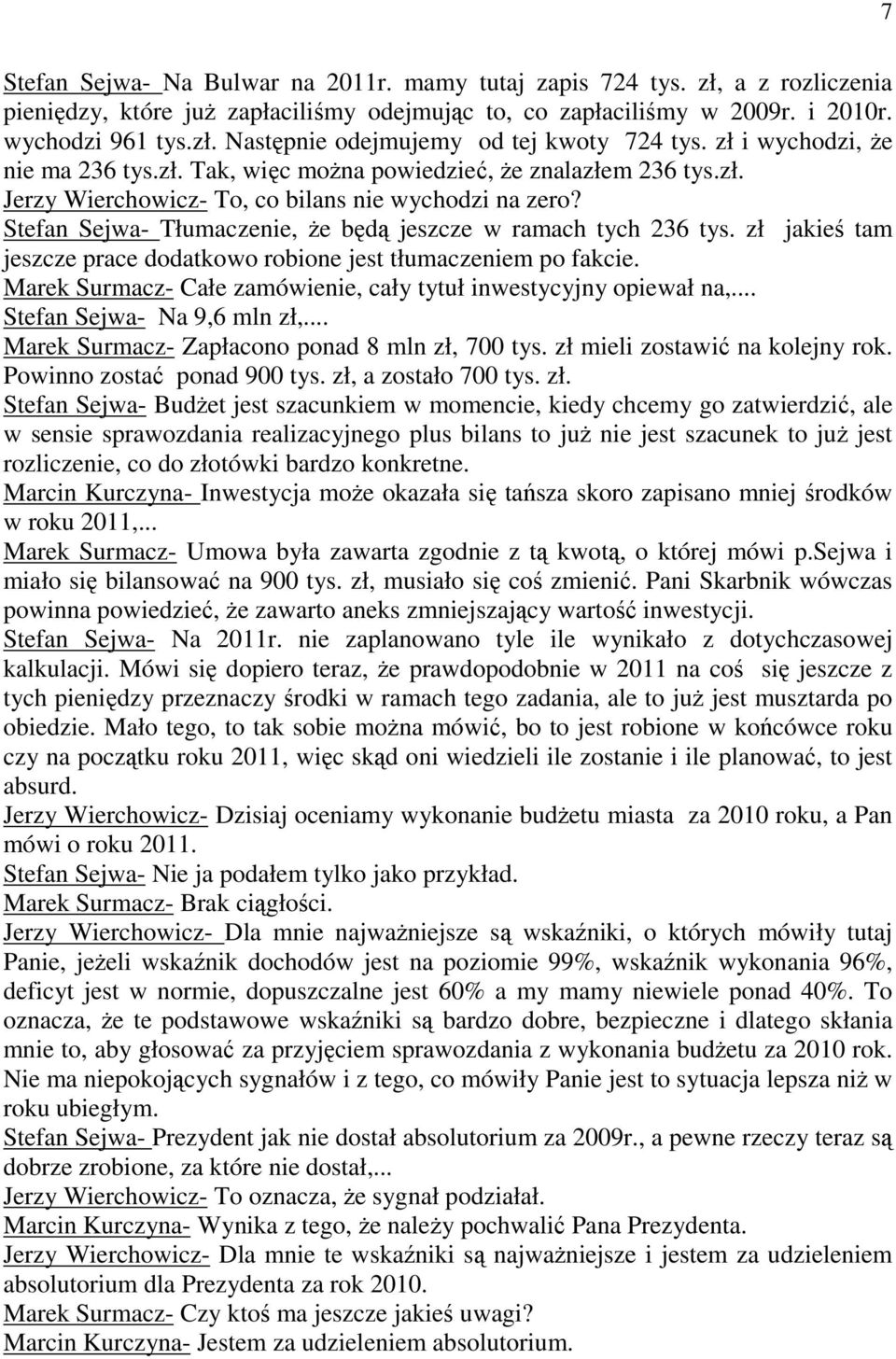 7

Stefan Sejwa- Na Bulwar na 2011r. mamy tutaj zapis 724 tys. zł, a z rozliczenia pieniędzy, które już zapłaciliśmy odejmując to, co zapłaciliśmy w 2009r. i 2010r. wychodzi 961 tys.zł. Następnie odejmujemy od tej kwoty 724 tys. zł i wychodzi, że nie ma 236 tys.zł. Tak, więc można powiedzieć, że znalazłem 236 tys.zł.
Jerzy Wierchowicz- To, co bilans nie wychodzi na zero?
Stefan Sejwa- Tłumaczenie, że będą jeszcze w ramach tych 236 tys. zł jakieś tam jeszcze prace dodatkowo robione jest tłumaczeniem po fakcie.
Marek Surmacz- Całe zamówienie, cały tytuł inwestycyjny opiewał na,...
Stefan Sejwa- Na 9,6 mln zł,...
Marek Surmacz- Zapłacono ponad 8 mln zł, 700 tys. zł mieli zostawić na kolejny rok. Powinno zostać ponad 900 tys. zł, a zostało 700 tys. zł.
Stefan Sejwa- Budżet jest szacunkiem w momencie, kiedy chcemy go zatwierdzić, ale w sensie sprawozdania realizacyjnego plus bilans to już nie jest szacunek to już jest rozliczenie, co do złotówki bardzo konkretne.
Marcin Kurczyna- Inwestycja może okazała się tańsza skoro zapisano mniej środków w roku 2011,...
Marek Surmacz- Umowa była zawarta zgodnie z tą kwotą, o której mówi p.Sejwa i miało się bilansować na 900 tys. zł, musiało się coś zmienić. Pani Skarbnik wówczas powinna powiedzieć, że zawarto aneks zmniejszający wartość inwestycji.
Stefan Sejwa- Na 2011r. nie zaplanowano tyle ile wynikało z dotychczasowej kalkulacji. Mówi się dopiero teraz, że prawdopodobnie w 2011 na coś się jeszcze z tych pieniędzy przeznaczy środki w ramach tego zadania, ale to już jest musztarda po obiedzie. Mało tego, to tak sobie można mówić, bo to jest robione w końcówce roku czy na początku roku 2011, więc skąd oni wiedzieli ile zostanie i ile planować, to jest absurd.
Jerzy Wierchowicz- Dzisiaj oceniamy wykonanie budżetu miasta za 2010 roku, a Pan mówi o roku 2011.
Stefan Sejwa- Nie ja podałem tylko jako przykład.
Marek Surmacz- Brak ciągłości.
Jerzy Wierchowicz- Dla mnie najważniejsze są wskaźniki, o których mówiły tutaj Panie, jeżeli wskaźnik dochodów jest na poziomie 99%, wskaźnik wykonania 96%, deficyt jest w normie, dopuszczalne jest 60% a my mamy niewiele ponad 40%. To oznacza, że te podstawowe wskaźniki są bardzo dobre, bezpieczne i dlatego skłania mnie to, aby głosować za przyjęciem sprawozdania z wykonania budżetu za 2010 rok. Nie ma niepokojących sygnałów i z tego, co mówiły Panie jest to sytuacja lepsza niż w roku ubiegłym.
Stefan Sejwa- Prezydent jak nie dostał absolutorium za 2009r., a pewne rzeczy teraz są dobrze zrobione, za które nie dostał,...
Jerzy Wierchowicz- To oznacza, że sygnał podziałał.
Marcin Kurczyna- Wynika z tego, że należy pochwalić Pana Prezydenta.
Jerzy Wierchowicz- Dla mnie te wskaźniki są najważniejsze i jestem za udzieleniem absolutorium dla Prezydenta za rok 2010.
Marek Surmacz- Czy ktoś ma jeszcze jakieś uwagi?
Marcin Kurczyna- Jestem za udzieleniem absolutorium.